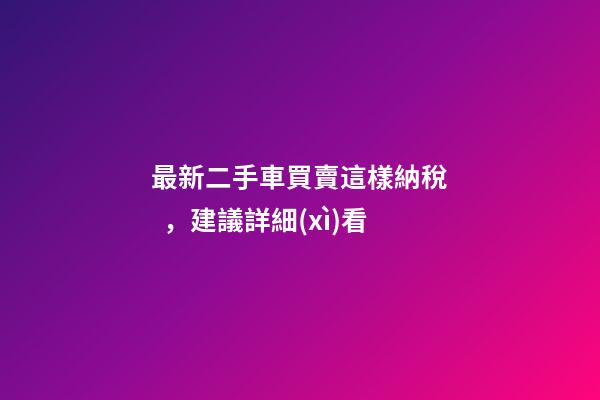 最新二手車買賣這樣納稅，建議詳細(xì)看